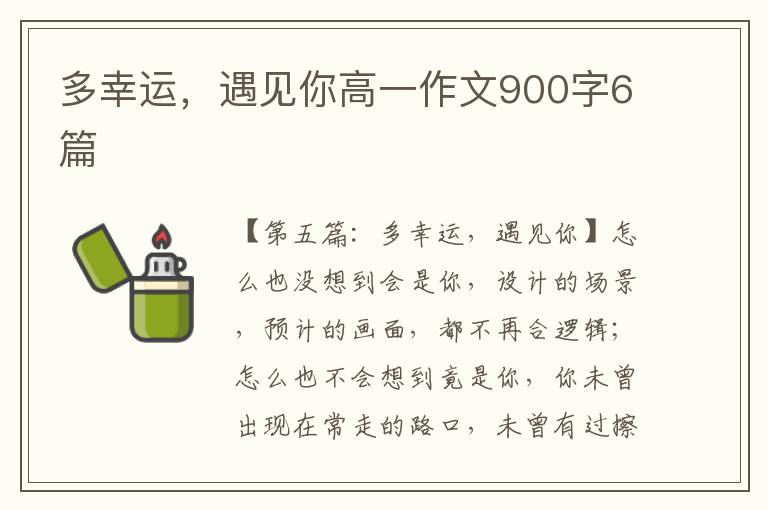 多幸运，遇见你高一作文900字6篇

【第五篇：多幸运，遇见你】怎么也没想到会是你，设计的场景，预计的画面，都不再合逻辑；怎么也不会想到竟是你，你未曾出现在常走的路口，未曾有过擦